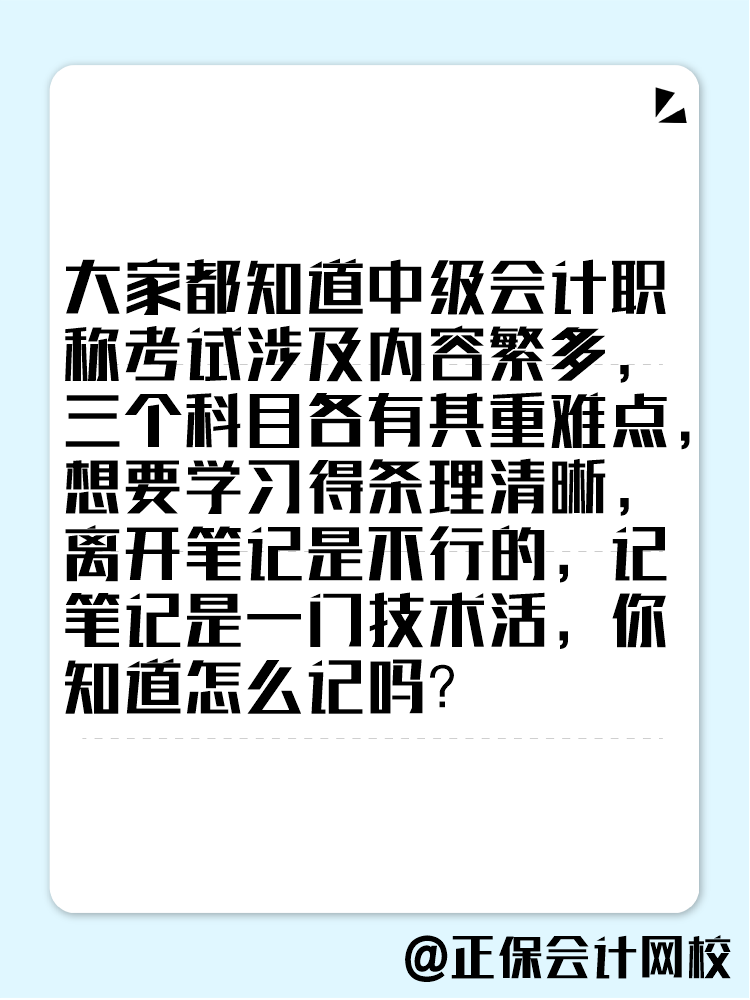 大家都知道中级会计职称考试涉及内容繁多，三个科目各有其重难点，想要学习得条理清晰，离开笔记是不行的，记笔记是一门技术活，你知道怎么记吗？

@正保会计网校